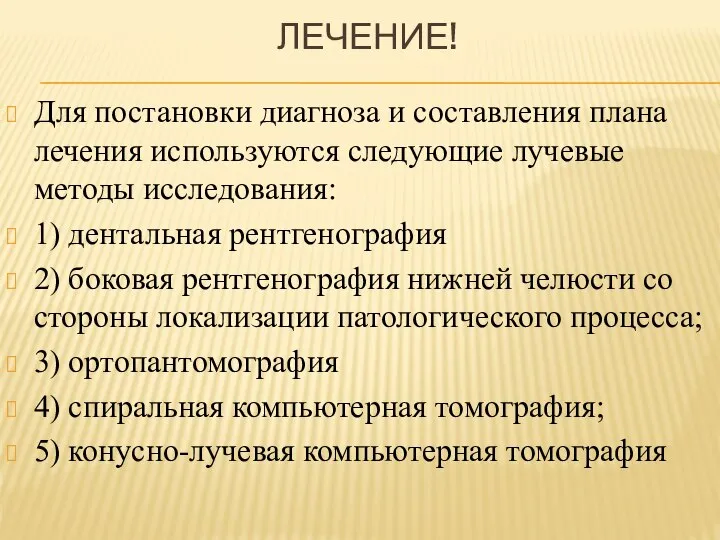 ЛЕЧЕНИЕ!

Для постановки диагноза и составления плана лечения используются следующие лучевые методы исследования:

1) дентальная рентгенография

2) боковая рентгенография нижней челюсти со стороны локализации патологического процесса;

3) ортопантомография

4) спиральная компьютерная томография;

5) конусно-лучевая компьютерная томография